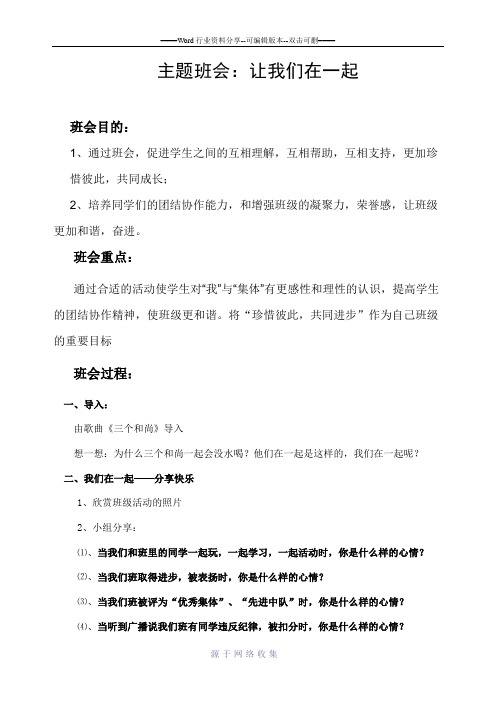 ——Word 行业资料分享--可编辑版本--双击可删——

主题班会：让我们在一起

班会目的：

1、通过班会，促进学生之间的互相理解，互相帮助，互相支持，更加珍惜彼此，共同成长；

2、培养同学们的团结协作能力，和增强班级的凝聚力，荣誉感，让班级更加和谐，奋进。

班会重点：

通过合适的活动使学生对“我”与“集体”有更感性和理性的认识，提高学生的团结协作精神，使班级更和谐。将“珍惜彼此，共同进步”作为自己班级的重要目标

班会过程：

一、导入：

由歌曲《三个和尚》导入

想一想：为什么三个和尚一起会没水喝？他们在一起是这样的，我们在一起呢？

二、我们在一起——分享快乐

1、欣赏班级活动的照片

2、小组分享：

⑴、当我们和班里的同学一起玩，一起学习，一起活动时，你是什么样的心情？

⑵、当我们班取得进步，被表扬时，你是什么样的心情？

⑶、当我们班被评为“优秀集体”、“先进中队”时，你是什么样的心情？

⑷、当听到广播说我们班有同学违反纪律，被扣分时，你是什么样的心情？

源于网络收集